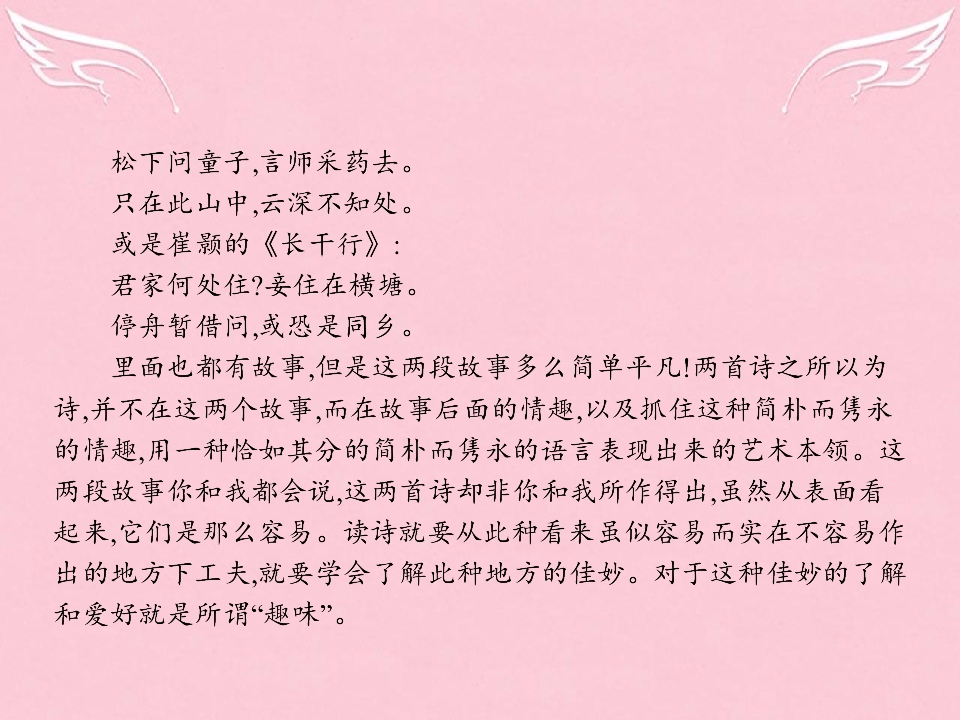 松下问童子,言师采药去。
只在此山中,云深不知处。
或是崔颢的《长干行》:
君家何处住?妾住在横塘。
停舟暂借问,或恐是同乡。

里面也都有故事,但是这两段故事多么简单平凡!两首诗之所以为诗,并不在这两个故事,而在故事后面的情趣,以及抓住这种简朴而隽永的情趣,用一种恰如其分的简朴而隽永的语言表现出来的艺术本领。这两段故事你和我都会说,这两首诗却非你和我所作得出,虽然从表面看起来,它们是那么容易。读诗就要从此种看来虽似容易而实在不容易作出的地方下工夫,就要学会了解此种地方的佳妙。对于这种佳妙的了解和爱好就是所谓“趣味”。